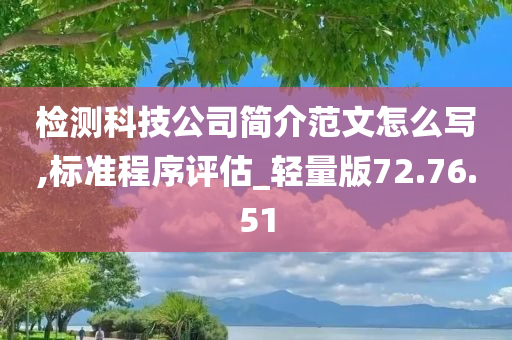 检测科技公司简介范文怎么写,标准程序评估_轻量版72.76.51